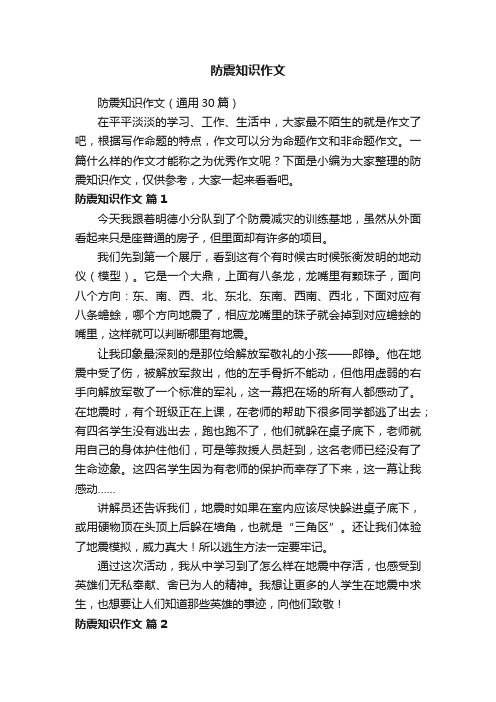 防震知识作文

防震知识作文（通用 30 篇）

在平平淡淡的学习、工作、生活中，大家最不陌生的就是作文了吧，根据写作命题的特点，作文可以分为命题作文和非命题作文。一篇什么样的作文才能称之为优秀作文呢？下面是小编为大家整理的防震知识作文，仅供参考，大家一起来看看吧。

防震知识作文 篇 1

今天我跟着明德小分队到了个防震减灾的训练基地，虽然从外面看起来只是座普通的房子，但里面却有许多的项目。

我们先到第一个展厅，看到这有个有时候古时候张衡发明的地动仪（模型）。它是一个大鼎，上面有八条龙，龙嘴里有颗珠子，面向八个方向：东、南、西、北、东北、东南、西南、西北，下面对应有八条蟾蜍，哪个方向地震了，相应龙嘴里的珠子就会掉到对应蟾蜍的嘴里，这样就可以判断哪里有地震。

让我印象最深刻的是那位给解放军敬礼的小孩——郎铮。他在地震中受了伤，被解放军救出，他的左手骨折不能动，但他用虚弱的右手向解放军敬了一个标准的军礼，这一幕把在场的所有人都感动了。在地震时，有个班级正在上课，在老师的帮助下很多同学都逃了出去；有四名学生没有逃出去，跑也跑不了，他们就躲在桌子底下，老师就用自己的身体护住他们，可是等救援人员赶到，这名老师已经没有了生命迹象。这四名学生因为有老师的保护而幸存了下来，这一幕让我感动……

讲解员还告诉我们，地震时如果在室内应该尽快躲进桌子底下，或用硬物顶在头顶上后躲在墙角，也就是“三角区”。还让我们体验了地震模拟，威力真大！所以逃生方法一定要牢记。

通过这次活动，我从中学习到了怎么样在地震中存活，也感受到英雄们无私奉献、舍已为人的精神。我想让更多的人学生在地震中求生，也想要让人们知道那些英雄的事迹，向他们致敬！

防震知识作文 篇 2